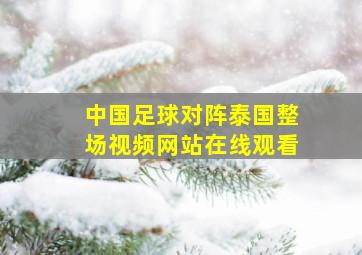 中国足球对阵泰国整场视频网站在线观看